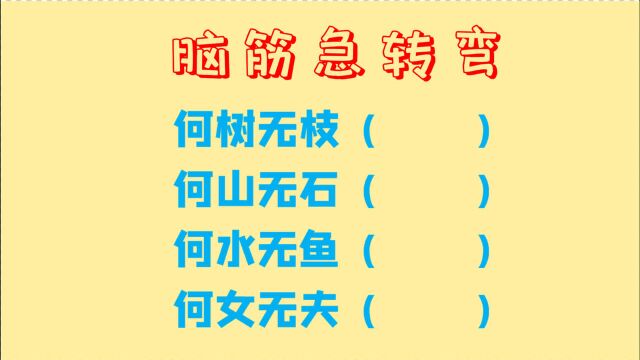 脑筋急转弯

何树无枝（ ）

何山无石（ ）

何水无鱼（ ）

何女无夫（ ）